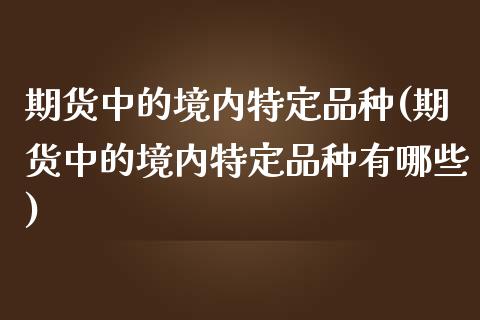 期货中的境内特定品种(期货中的境内特定品种有哪些)